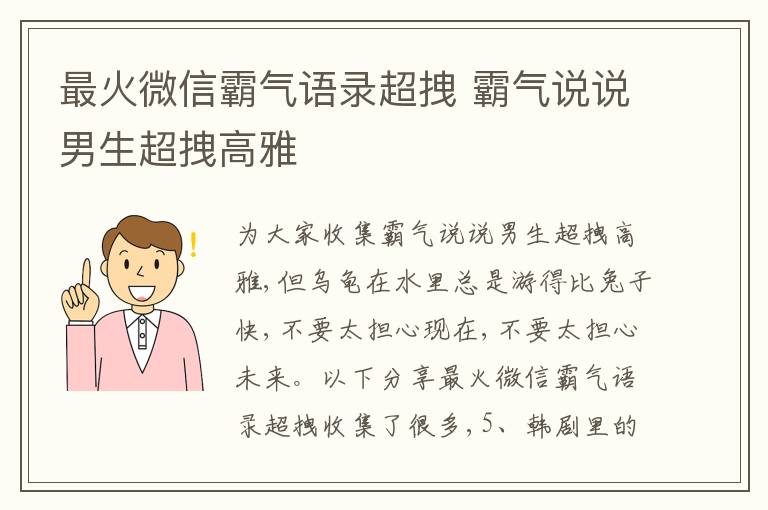 最火微信霸气语录超拽 霸气说说男生超拽高雅

为大家收集霸气说说男生超拽高雅，但乌龟在水里总是游得比兔子快，不要太担心现在，不要太担心未来。以下分享最火微信霸气语录超拽收集了很多，5、韩剧里的